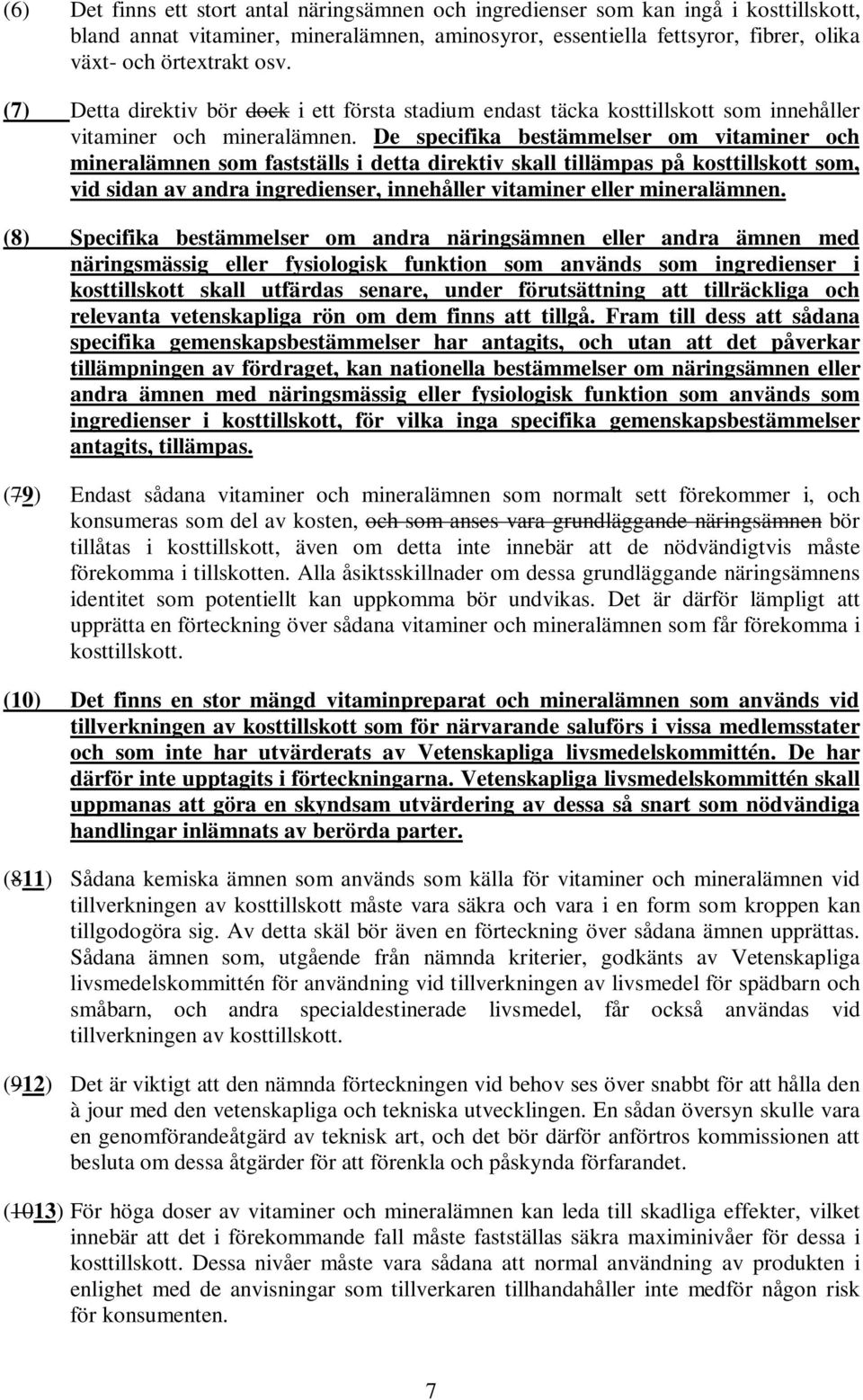 (6) Det finns ett stort antal näringsämnen och ingredienser som kan ingå i kosttillskott, bland annat vitaminer, mineralämnen, aminosyror, essentiella fettsyror, fibrer, olika växt- och örtextrakt osv.

(7) Detta direktiv bör dock i ett första stadium endast täcka kosttillskott som innehåller vitaminer och mineralämnen. De specifika bestämmelser om vitaminer och mineralämnen som fastställs i detta direktiv skall tillämpas på kosttillskott som, vid sidan av andra ingredienser, innehåller vitaminer eller mineralämnen.

(8) Specifika bestämmelser om andra näringsämnen eller andra ämnen med näringsmässig eller fysiologisk funktion som används som ingredienser i kosttillskott skall utfärdas senare, under förutsättning att tillräckliga och relevanta vetenskapliga rön om dem finns att tillgå. Fram till dess att sådana specifika gemenskapsbestämmelser har antagits, och utan att det påverkar tillämpningen av fördraget, kan nationella bestämmelser om näringsämnen eller andra ämnen med näringsmässig eller fysiologisk funktion som används som ingredienser i kosttillskott, för vilka inga specifika gemenskapsbestämmelser antagits, tillämpas.

(79) Endast sådana vitaminer och mineralämnen som normalt sett förekommer i, och konsumeras som del av kosten, och som anses vara grundläggande näringsämnen bör tillåtas i kosttillskott, även om detta inte innebär att de nödvändigtvis måste förekomma i tillskotten. Alla åsiktsskillnader om dessa grundläggande näringsämnens identitet som potentiellt kan uppkomma bör undvikas. Det är därför lämpligt att upprätta en förteckning över sådana vitaminer och mineralämnen som får förekomma i kosttillskott.

(10) Det finns en stor mängd vitaminpreparat och mineralämnen som används vid tillverkningen av kosttillskott som för närvarande saluförs i vissa medlemsstater och som inte har utvärderats av Vetenskapliga livsmedelskommittén. De har därför inte upptagits i förteckningarna. Vetenskapliga livsmedelskommittén skall uppmanas att göra en skyndsam utvärdering av dessa så snart som nödvändiga handlingar inlämnats av berörda parter.

(811) Sådana kemiska ämnen som används som källa för vitaminer och mineralämnen vid tillverkningen av kosttillskott måste vara säkra och vara i en form som kroppen kan tillgodogöra sig. Av detta skäl bör även en förteckning över sådana ämnen upprättas. Sådana ämnen som, utgående från nämnda kriterier, godkänts av Vetenskapliga livsmedelskommittén för användning vid tillverkningen av livsmedel för spädbarn och småbarn, och andra specialdestinerade livsmedel, får också användas vid tillverkningen av kosttillskott.

(912) Det är viktigt att den nämnda förteckningen vid behov ses över snabbt för att hålla den à jour med den vetenskapliga och tekniska utvecklingen. En sådan översyn skulle vara en genomförandeåtgärd av teknisk art, och det bör därför anförtros kommissionen att besluta om dessa åtgärder för att förenkla och påskynda förfarandet.

(1013) För höga doser av vitaminer och mineralämnen kan leda till skadliga effekter, vilket innebär att det i förekommande fall måste fastställas säkra maximinivåer för dessa i kosttillskott. Dessa nivåer måste vara sådana att normal användning av produkten i enlighet med de anvisningar som tillverkaren tillhandahåller inte medför någon risk för konsumenten.

7